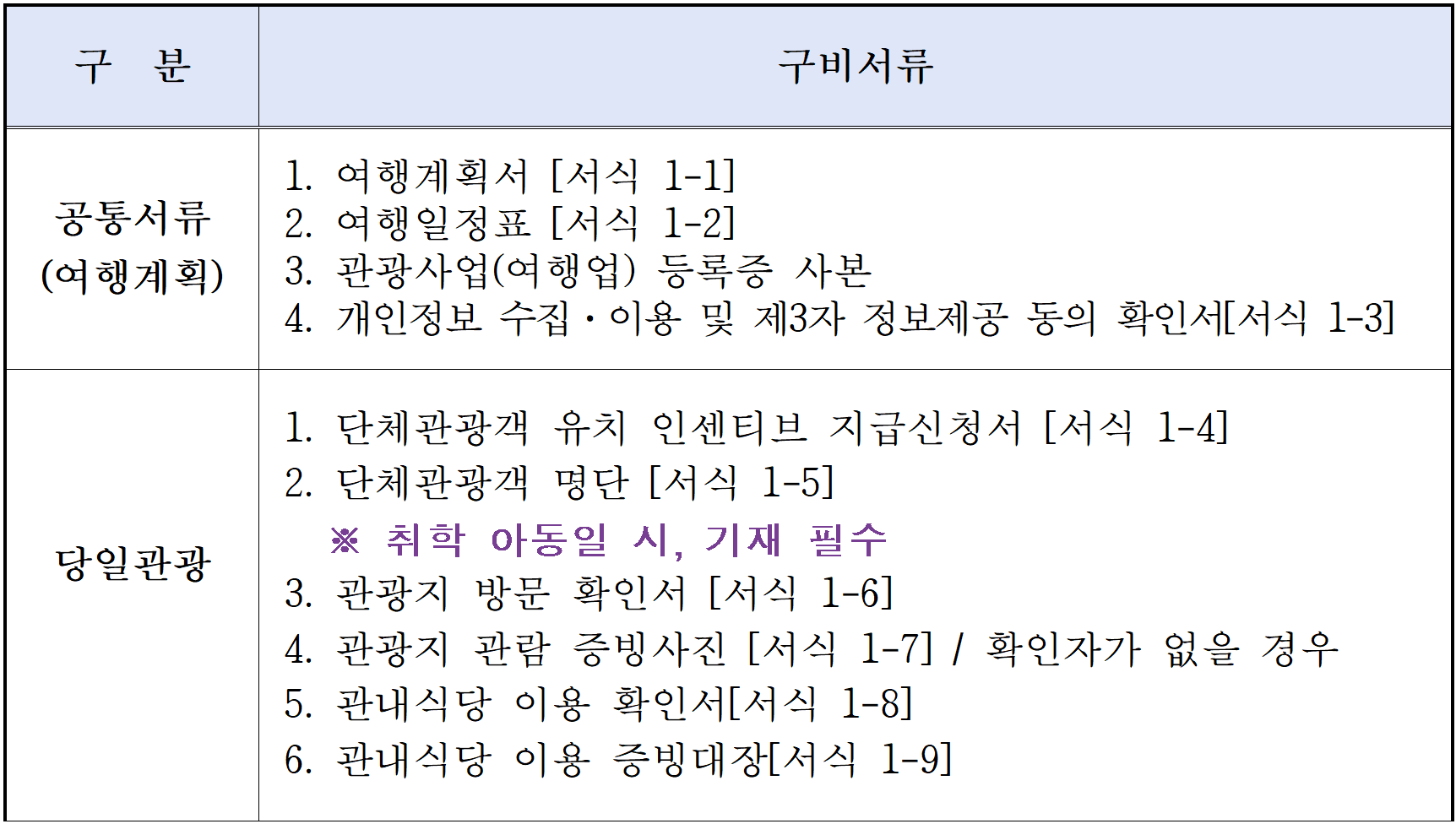 | 구 분 | 구비서류 |
|---|---|
| 공통서류 (여행계획) | 1. 여행계획서 [서식 1-1]<br>2. 여행일정표 [서식 1-2]<br>3. 관광사업(여행업) 등록증 사본<br>4. 개인정보 수집·이용 및 제3자 정보제공 동의 확인서[서식 1-3] |
| 당일관광 | 1. 단체관광객 유치 인센티브 지급신청서 [서식 1-4]<br>2. 단체관광객 명단 [서식 1-5]<br>※ 취학 아동일 시, 기재 필수<br>3. 관광지 방문 확인서 [서식 1-6]<br>4. 관광지 관람 증빙사진 [서식 1-7] / 확인자가 없을 경우<br>5. 관내식당 이용 확인서[서식 1-8]<br>6. 관내식당 이용 증빙대장[서식 1-9] |